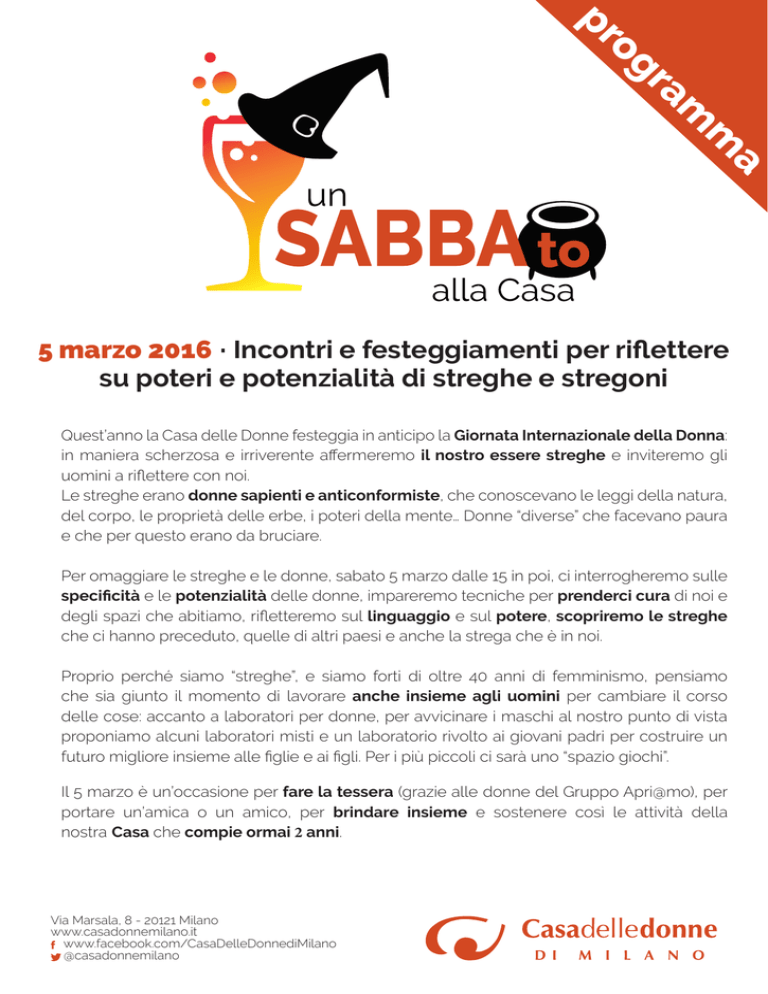 programma

un SABBAto alla Casa

5 marzo 2016 · Incontri e festeggiamenti per riflettere su poteri e potenzialità di streghe e stregoni

Quest'anno la Casa delle Donne festeggia in anticipo la Giornata Internazionale della Donna: in maniera scherzosa e irriverente affermeremo il nostro essere streghe e inviteremo gli uomini a riflettere con noi.
Le streghe erano donne sapienti e anticonformiste, che conoscevano le leggi della natura, del corpo, le proprietà delle erbe, i poteri della mente... Donne "diverse" che facevano paura e che per questo erano da bruciare.

Per omaggiare le streghe e le donne, sabato 5 marzo dalle 15 in poi, ci interrogheremo sulle specificità e le potenzialità delle donne, impareremo tecniche per prenderci cura di noi e degli spazi che abitiamo, rifletteremo sul linguaggio e sul potere, scopriremo le streghe che ci hanno preceduto, quelle di altri paesi e anche la strega che è in noi.

Proprio perché siamo "streghe", e siamo forti di oltre 40 anni di femminismo, pensiamo che sia giunto il momento di lavorare anche insieme agli uomini per cambiare il corso delle cose: accanto a laboratori per donne, per avvicinare i maschi al nostro punto di vista proponiamo alcuni laboratori misti e un laboratorio rivolto ai giovani padri per costruire un futuro migliore insieme alle figlie e ai figli. Per i più piccoli ci sarà uno "spazio giochi".

Il 5 marzo è un'occasione per fare la tessera (grazie alle donne del Gruppo Apri@mo), per portare un'amica o un amico, per brindare insieme e sostenere così le attività della nostra Casa che compie ormai 2 anni.

Via Marsala, 8 - 20121 Milano
www.casadonnemilano.it
www.facebook.com/CasaDelleDonnediMilano
@casadonnemilano

Casadelledonne DI MILANO